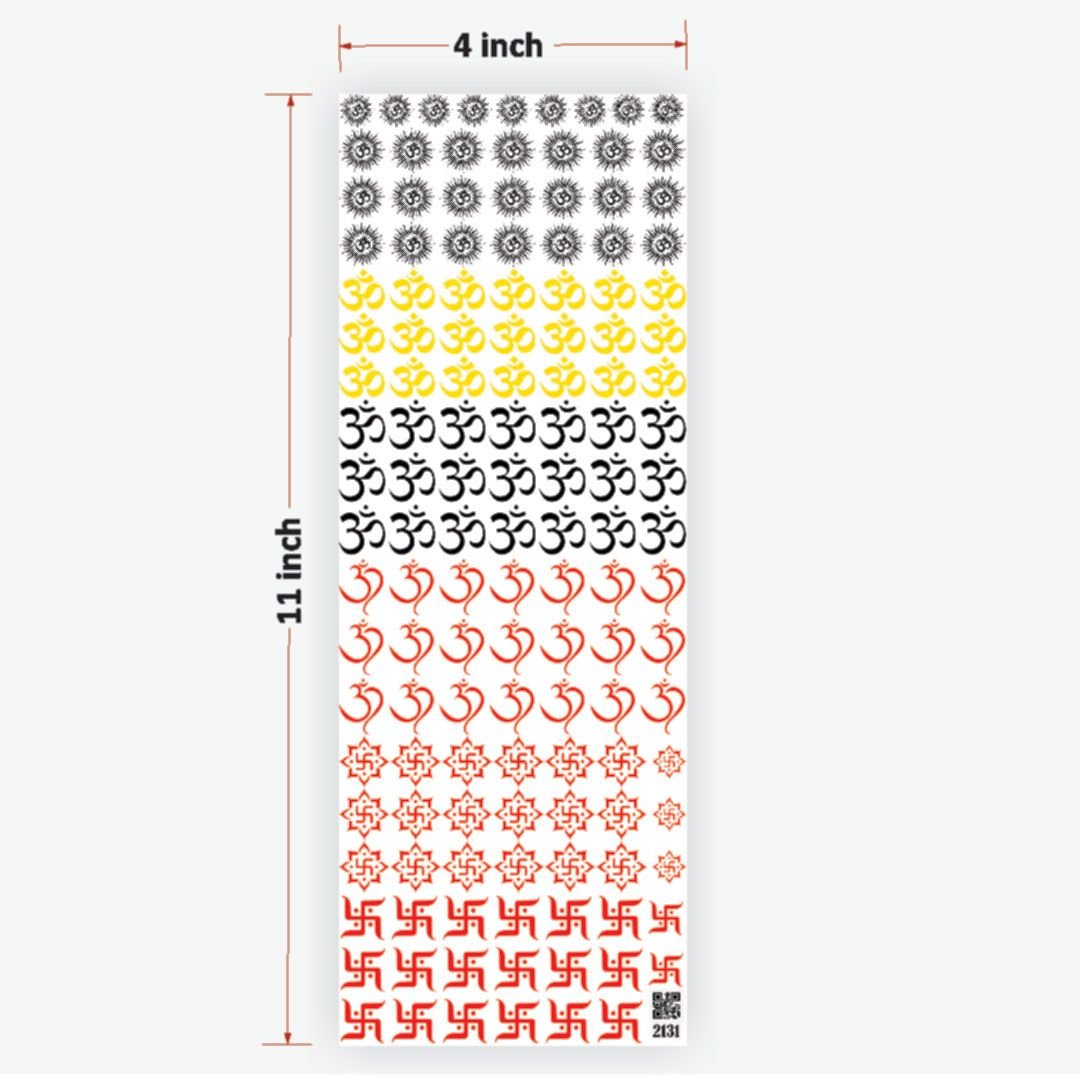 4 inch

11 inch

2131